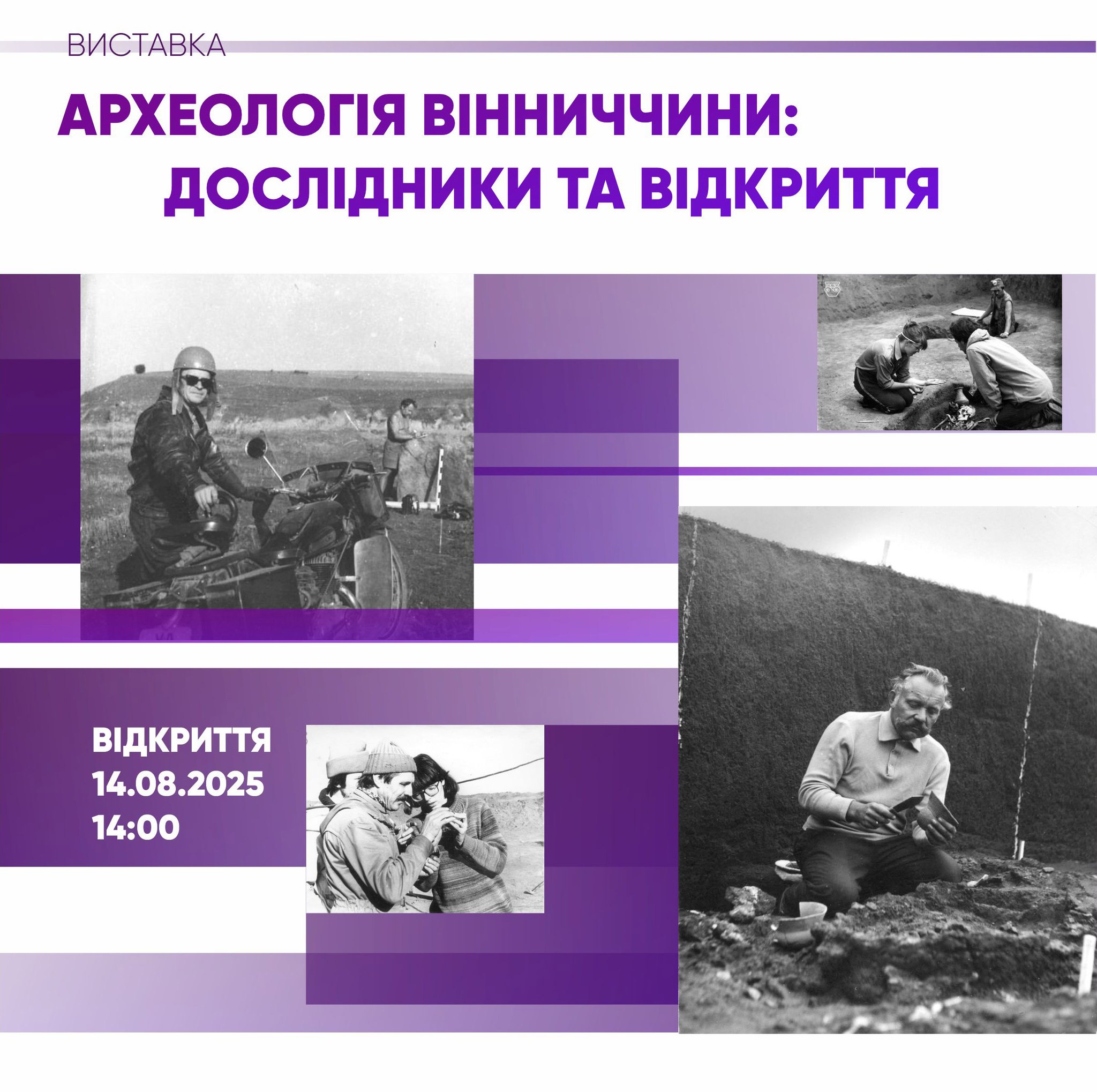 ВИСТАВКА

АРХЕОЛОГІЯ ВІННИЧЧИНИ:
ДОСЛІДНИКИ ТА ВІДКРИТТЯ

ВІДКРИТТЯ
14.08.2025
14:00